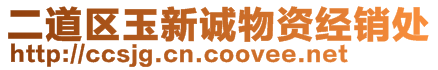 二道区玉新诚物资经销处
http://ccsjg.cn.coovee.net